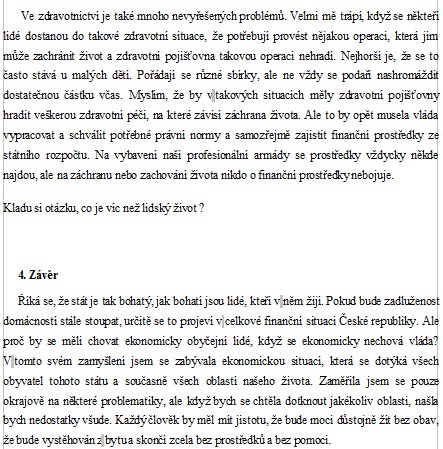 Ve zdravotnictví je také mnoho nevyřešených problémů. Velmi mě trápí, když se někteří lidé dostanou do takové zdravotní situace, že potřebují provést nějakou operaci, která jim může zachránit život a zdravotní pojišťovna takovou operaci nehradí. Nejhorší je, že se to často stává u malých dětí. Pořádají se různé sbírky, ale ne vždy se podaří nashromáždit dostatečnou částku včas. Myslím, že by v takových situacích měly zdravotní pojišťovny hradit veškerou zdravotní péči, na které závisí záchrana života. Ale to by opět musela vláda vypracovat a schválit potřebné právní normy a samozřejmě zajistit finanční prostředky ze státního rozpočtu. Na vybavení naší profesionální armády se prostředky vždycky někde najdou, ale na záchranu nebo zachování života nikdo o finanční prostředky nebojuje.

Kladu si otázku, co je víc než lidský život ?

4. Závěr

Říká se, že stát je tak bohatý, jak bohatí jsou lidé, kteří v něm žijí. Pokud bude zadluženost domácností stále stoupat, určitě se to projeví v celkové finanční situaci České republiky. Ale proč by se měli chovat ekonomicky obyčejní lidé, když se ekonomicky nechová vláda? V tomto svém zamyšlení jsem se zabývala ekonomickou situací, která se dotýká všech obyvatel tohoto státu a současně všech oblastí našeho života. Zaměřila jsem se pouze okrajově na některé problematiky, ale když bych se chtěla dotknout jakékoliv oblasti, našla bych nedostatky všude. Každý člověk by měl mít jistotu, že bude moci důstojně žít bez obav, že bude vystěhován z bytu a skončí zcela bez prostředků a bez pomoci.